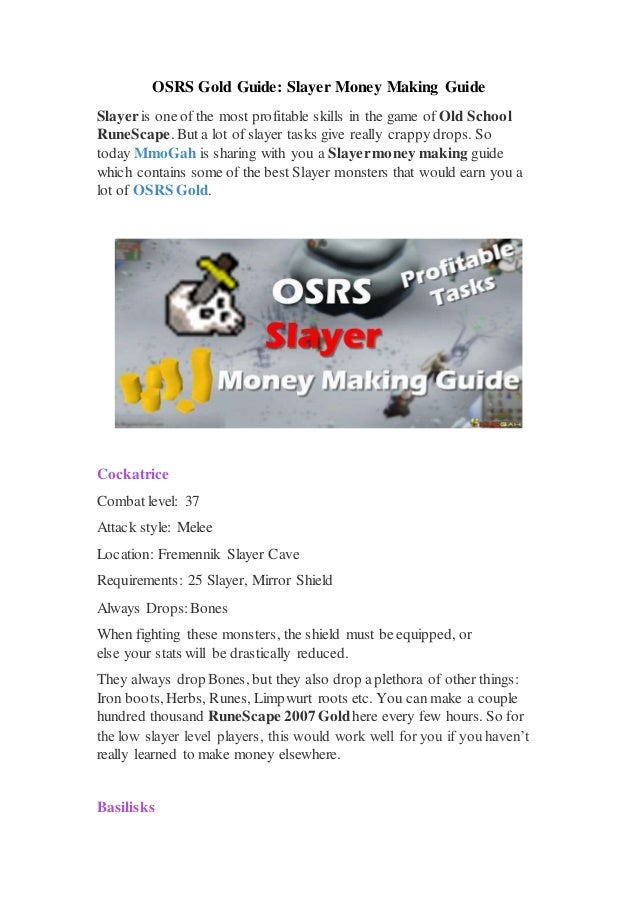 OSRS Gold Guide: Slayer Money Making Guide

Slayer is one of the most profitable skills in the game of Old School RuneScape. But a lot of slayer tasks give really crappy drops. So today MmoGah is sharing with you a Slayer money making guide which contains some of the best Slayer monsters that would earn you a lot of OSRS Gold.

OSRS Slayer Money Making Guide Profitable Tasks

Cockatrice

Combat level: 37

Attack style: Melee

Location: Fremennik Slayer Cave

Requirements: 25 Slayer, Mirror Shield

Always Drops: Bones

When fighting these monsters, the shield must be equipped, or else your stats will be drastically reduced.

They always drop Bones, but they also drop a plethora of other things: Iron boots, Herbs, Runes, Limpwurt roots etc. You can make a couple hundred thousand RuneScape 2007 Gold here every few hours. So for the low slayer level players, this would work well for you if you haven't really learned to make money elsewhere.

Basilisks